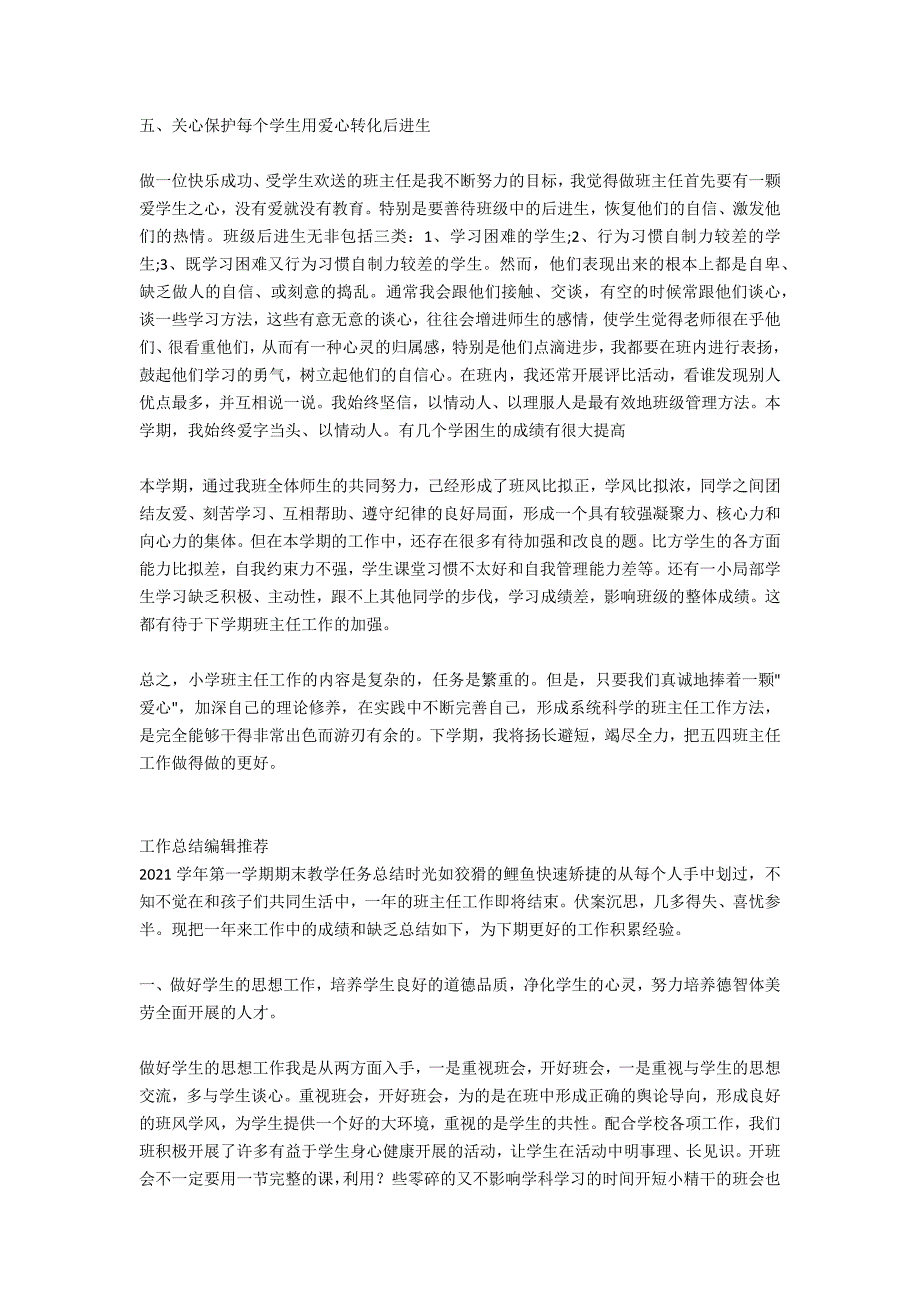 五、关心保护每个学生用爱心转化后进生

做一位快乐成功、受学生欢送的班主任是我不断努力的目标，我觉得做班主任首先要有一颗爱学生之心，没有爱就没有教育。特别是要善待班级中的后进生，恢复他们的自信、激发他们的热情。班级后进生无非包括三类：1、学习困难的学生;2、行为习惯自制力较差的学生;3、既学习困难又行为习惯自制力较差的学生。然而，他们表现出来的根本上都是自卑、缺乏做人的自信、或刻意的捣乱。通常我会跟他们接触、交谈，有空的时候常跟他们谈心，谈一些学习方法，这些有意无意的谈心，往往会增进师生的感情，使学生觉得老师很在乎他们、很看重他们，从而有一种心灵的归属感，特别是他们点滴进步，我都要在班内进行表扬，鼓起他们学习的勇气，树立起他们的自信心。在班内，我还常开展评比活动，看谁发现别人优点最多，并互相说一说。我始终坚信，以情动人、以理服人是最有效地班级管理方法。本学期，我始终爱字当头、以情动人。有几个学困生的成绩有很大提高

本学期，通过我班全体师生的共同努力，已经形成了班风比拟正，学风比拟浓，同学之间团结友爱、刻苦学习、互相帮助、遵守纪律的良好局面，形成一个具有较强凝聚力、核心力和向心力的集体。但在本学期的工作中，还存在很多有待加强和改良的题。比方学生的各方面能力比拟差，自我约束力不强，学生课堂习惯不太好和自我管理能力差等。还有一小局部学生学习缺乏积极、主动性，跟不上其他同学的步伐，学习成绩差，影响班级的整体成绩。这都有待于下学期班主任工作的加强。

总之，小学班主任工作的内容是复杂的，任务是繁重的。但是，只要我们真诚地捧着一颗"爱心"，加深自己的理论修养，在实践中不断完善自己，形成系统科学的班主任工作方法，是完全能够干得非常出色而游刃有余的。下学期，我将扬长避短，竭尽全力，把五四班主任工作做得做的更好。

工作总结编辑推荐
2021 学年第一学期期末教学任务总结时光如狡猾的鲤鱼快速矫捷的从每个人手中划过，不知不觉在和孩子们共同生活中，一年的班主任工作即将结束。伏案沉思，几多得失、喜忧参半。现把一年来工作中的成绩和缺乏总结如下，为下期更好的工作积累经验。

一、做好学生的思想工作，培养学生良好的道德品质，净化学生的心灵，努力培养德智体美劳全面开展的人才。

做好学生的思想工作我是从两方面入手，一是重视班会，开好班会，一是重视与学生的思想交流，多与学生谈心。重视班会，开好班会，为的是在班中形成正确的舆论导向，形成良好的班风学风，为学生提供一个好的大环境，重视的是学生的共性。配合学校各项工作，我们班积极开展了许多有益于学生身心健康开展的活动，让学生在活动中明事理、长见识。开班会不一定要用一节完整的课，利用？些零碎的又不影响学科学习的时间开短小精干的班会也